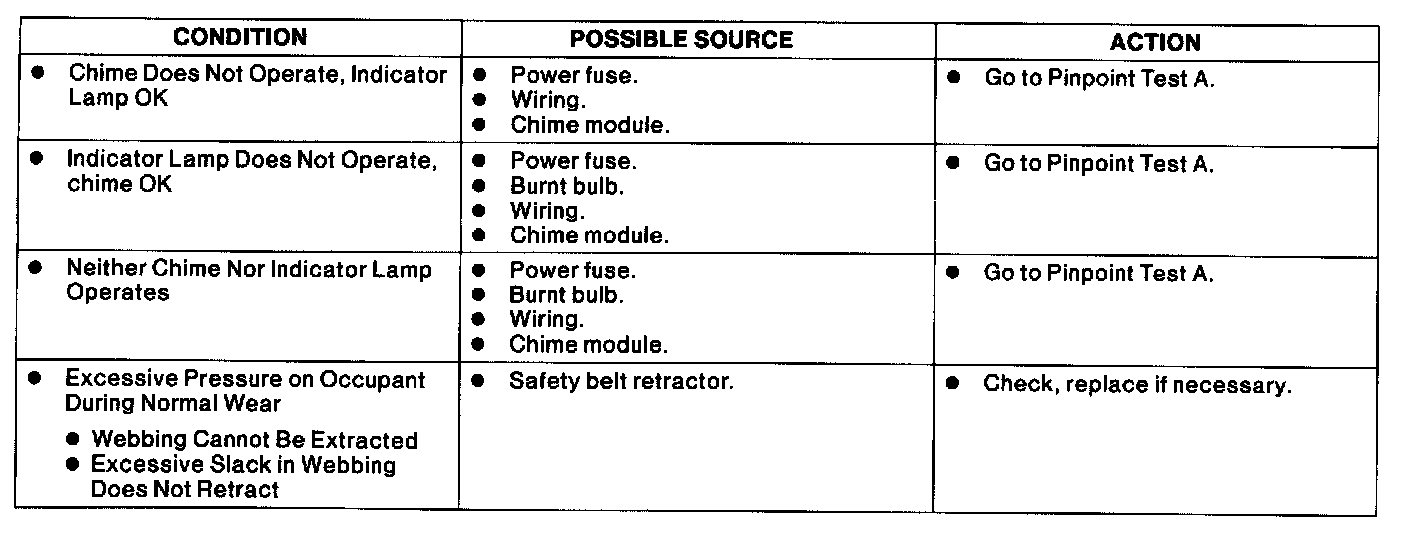 | CONDITION | POSSIBLE SOURCE | ACTION |
|---|---|---|
| • Chime Does Not Operate, Indicator Lamp OK | • Power fuse. • Wiring. • Chime module. | • Go to Pinpoint Test A. |
| • Indicator Lamp Does Not Operate, chime OK | • Power fuse. • Burnt bulb. • Wiring. • Chime module. | • Go to Pinpoint Test A. |
| • Neither Chime Nor Indicator Lamp Operates | • Power fuse. • Burnt bulb. • Wiring. • Chime module. | • Go to Pinpoint Test A. |
| • Excessive Pressure on Occupant During Normal Wear • Webbing Cannot Be Extracted • Excessive Slack in Webbing Does Not Retract | • Safety belt retractor. | • Check, replace if necessary. |